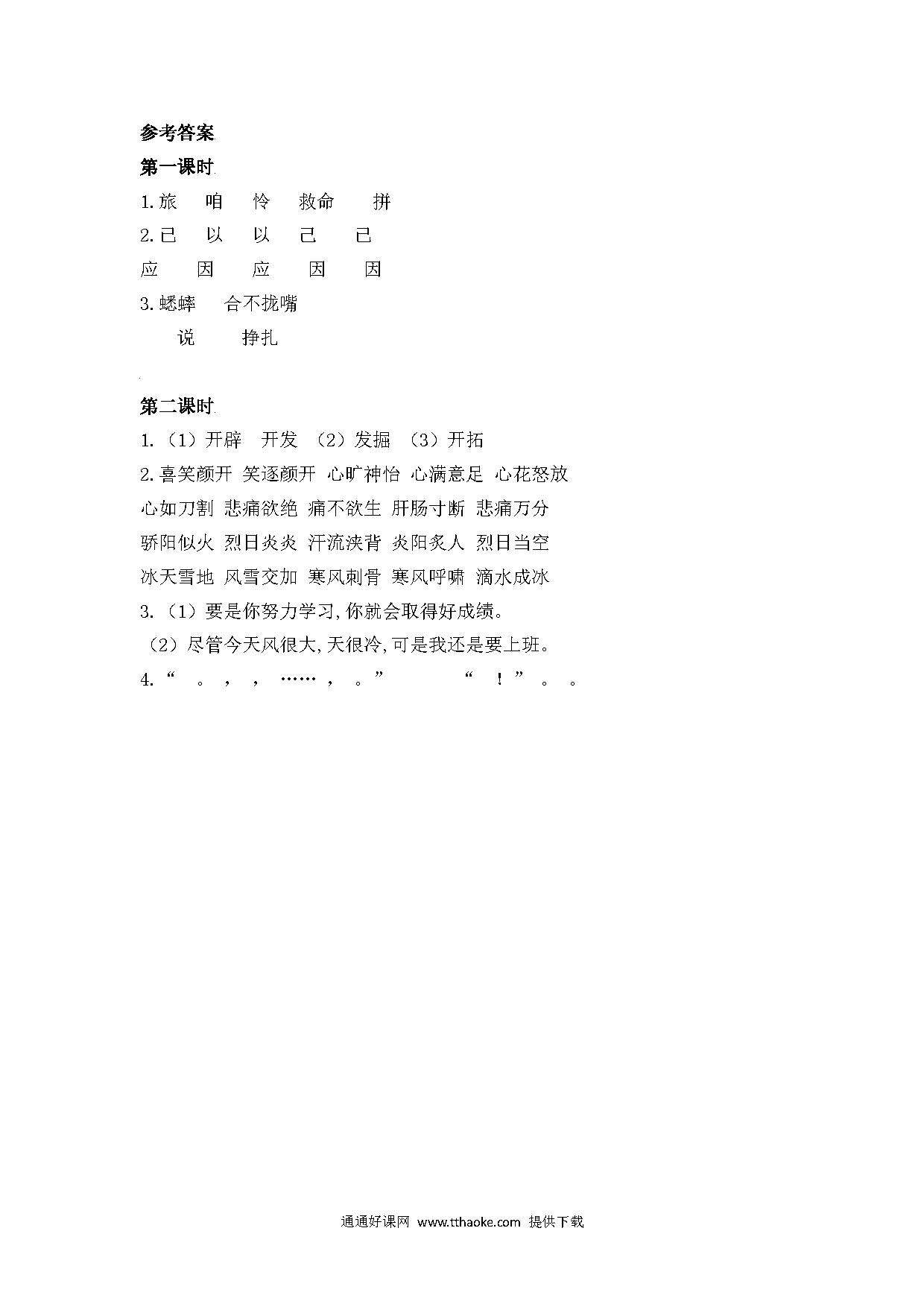 参考答案
第一课时
1.旅 咱 怜 救命 拼
2.已 以 以 己 已
应 因 应 因 因
3.蟋蟀 合不拢嘴
说 挣扎

第二课时
1.（1）开辟 开发 （2）发掘 （3）开拓
2.喜笑颜开 笑逐颜开 心旷神怡 心满意足 心花怒放
心如刀割 悲痛欲绝 痛不欲生 肝肠寸断 悲痛万分
骄阳似火 烈日炎炎 汗流浃背 炎阳炙人 烈日当空
冰天雪地 风雪交加 寒风刺骨 寒风呼啸 滴水成冰
3.（1）要是你努力学习,你就会取得好成绩。
（2）尽管今天风很大,天很冷,可是我还是要上班。
4.“ 。 ， ， …… ， 。” “ ！” 。 。

通通好课网 www.tthaoke.com 提供下载